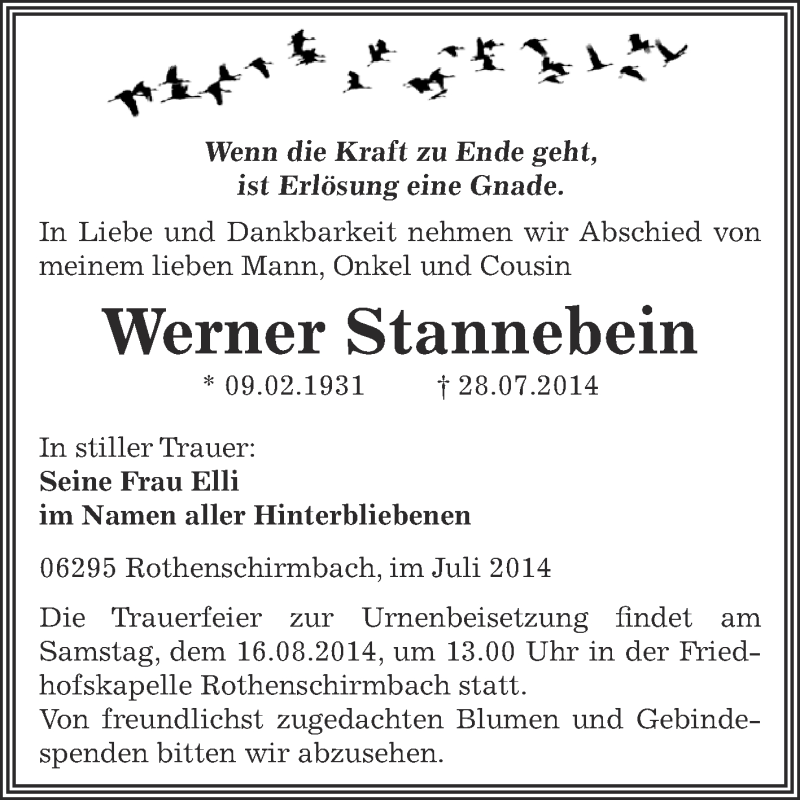 Wenn die Kraft zu Ende geht,
ist Erlösung eine Gnade.

In Liebe und Dankbarkeit nehmen wir Abschied von meinem lieben Mann, Onkel und Cousin

Werner Stannebein

* 09.02.1931 † 28.07.2014

In stiller Trauer:
Seine Frau Elli
im Namen aller Hinterbliebenen

06295 Rothenschirmbach, im Juli 2014

Die Trauerfeier zur Urnenbeisetzung findet am Samstag, dem 16.08.2014, um 13.00 Uhr in der Friedhofskapelle Rothenschirmbach statt.
Von freundlichst zugedachten Blumen und Gebindespenden bitten wir abzusehen.